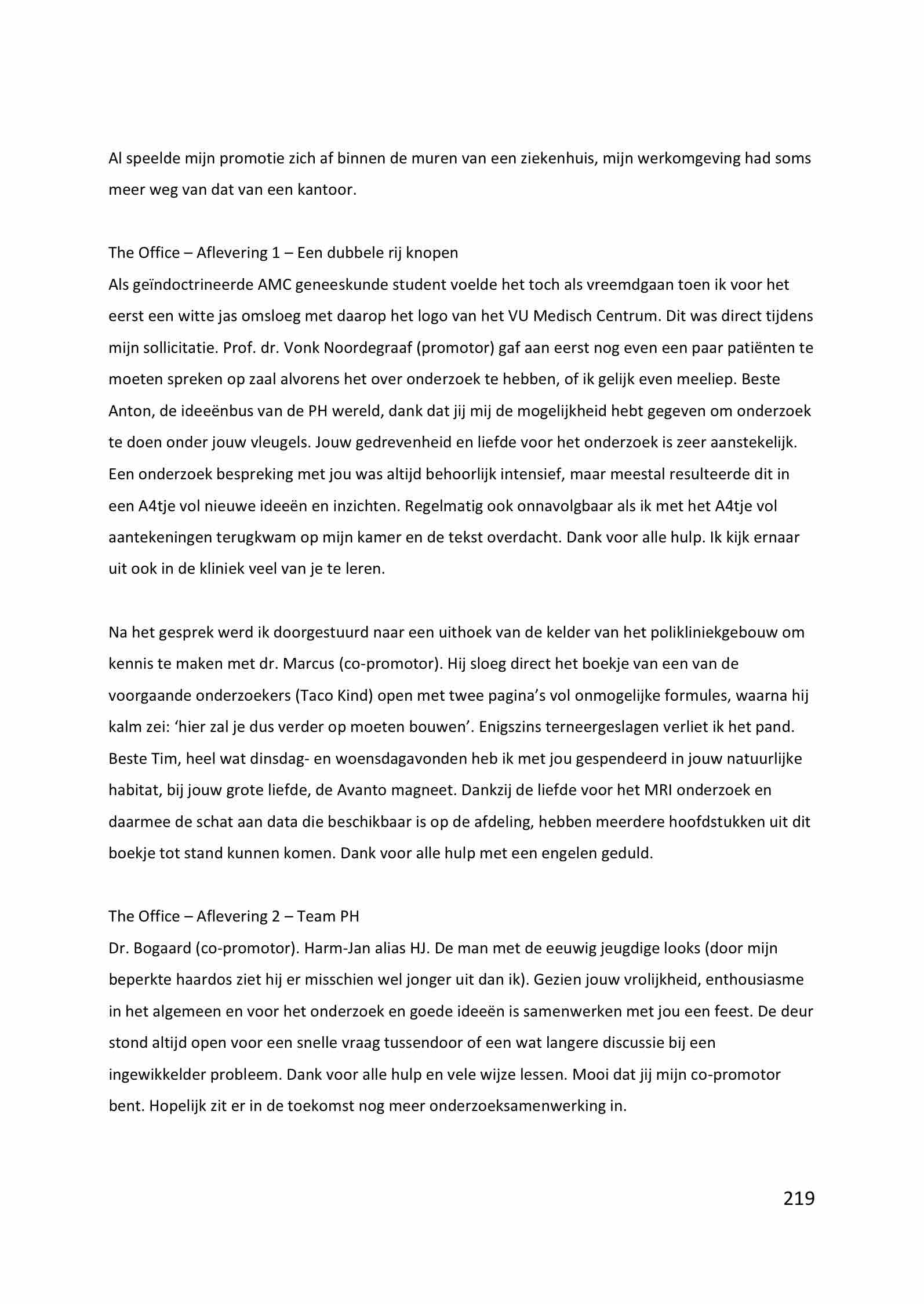 Al speelde mijn promotie zich af binnen de muren van een ziekenhuis, mijn werkomgeving had soms meer weg van dat van een kantoor.

The Office – Aflevering 1 – Een dubbele rij knopen
Als geïndoctrineerde AMC geneeskunde student voelde het toch als vreemdgaan toen ik voor het eerst een witte jas omsloeg met daarop het logo van het VU Medisch Centrum. Dit was direct tijdens mijn sollicitatie. Prof. dr. Vonk Noordegraaf (promotor) gaf aan eerst nog even een paar patiënten te moeten spreken op zaal alvorens het over onderzoek te hebben, of ik gelijk even meeliep. Beste Anton, de ideeënbus van de PH wereld, dank dat jij mij de mogelijkheid hebt gegeven om onderzoek te doen onder jouw vleugels. Jouw gedrevenheid en liefde voor het onderzoek is zeer aanstekelijk. Een onderzoek bespreking met jou was altijd behoorlijk intensief, maar meestal resulteerde dit in een A4tje vol nieuwe ideeën en inzichten. Regelmatig ook onnavolgbaar als ik met het A4tje vol aantekeningen terugkwam op mijn kamer en de tekst overdacht. Dank voor alle hulp. Ik kijk ernaar uit ook in de kliniek veel van je te leren.

Na het gesprek werd ik doorgestuurd naar een uithoek van de kelder van het polikliniekgebouw om kennis te maken met dr. Marcus (co-promotor). Hij sloeg direct het boekje van een van de voorgaande onderzoekers (Taco Kind) open met twee pagina's vol onmogelijke formules, waarna hij kalm zei: 'hier zal je dus verder op moeten bouwen'. Enigszins terneergeslagen verliet ik het pand. Beste Tim, heel wat dinsdag- en woensdagavonden heb ik met jou gespendeerd in jouw natuurlijke habitat, bij jouw grote liefde, de Avanto magneet. Dankzij de liefde voor het MRI onderzoek en daarmee de schat aan data die beschikbaar is op de afdeling, hebben meerdere hoofdstukken uit dit boekje tot stand kunnen komen. Dank voor alle hulp met een engelen geduld.

The Office – Aflevering 2 – Team PH
Dr. Bogaard (co-promotor). Harm-Jan alias HJ. De man met de eeuwig jeugdige looks (door mijn beperkte haardos ziet hij er misschien wel jonger uit dan ik). Gezien jouw vrolijkheid, enthousiasme in het algemeen en voor het onderzoek en goede ideeën is samenwerken met jou een feest. De deur stond altijd open voor een snelle vraag tussendoor of een wat langere discussie bij een ingewikkelder probleem. Dank voor alle hulp en vele wijze lessen. Mooi dat jij mijn co-promotor bent. Hopelijk zit er in de toekomst nog meer onderzoeksamenwerking in.

219